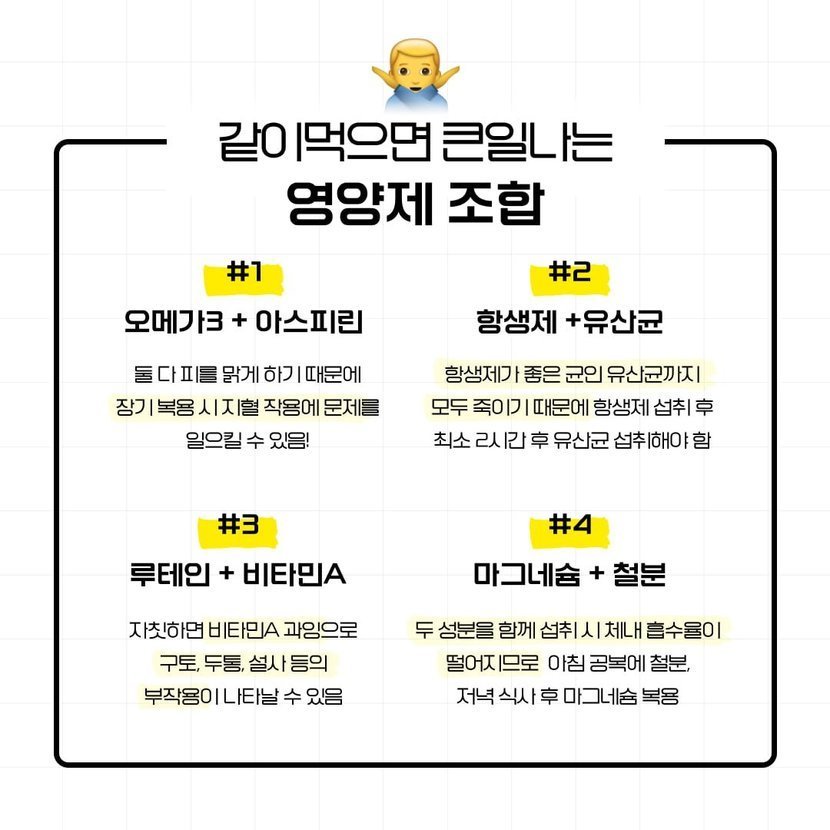 같이먹으면 큰일나는
영양제 조합

#1
오메가3 + 아스피린

둘 다 피를 맑게 하기 때문에
장기 복용 시 지혈 작용에 문제를
일으킬 수 있음!

#2
항생제 +유산균

항생제가 좋은 균인 유산균까지
모두 죽이기 때문에 항생제 섭취 후
최소 2시간 후 유산균 섭취해야 함

#3
루테인 + 비타민A

자칫하면 비타민A 과잉으로
구토, 두통, 설사 등의
부작용이 나타날 수 있음

#4
마그네슘 + 철분

두 성분을 함께 섭취 시 체내 흡수율이
떨어지므로 아침 공복에 철분,
저녁 식사 후 마그네슘 복용